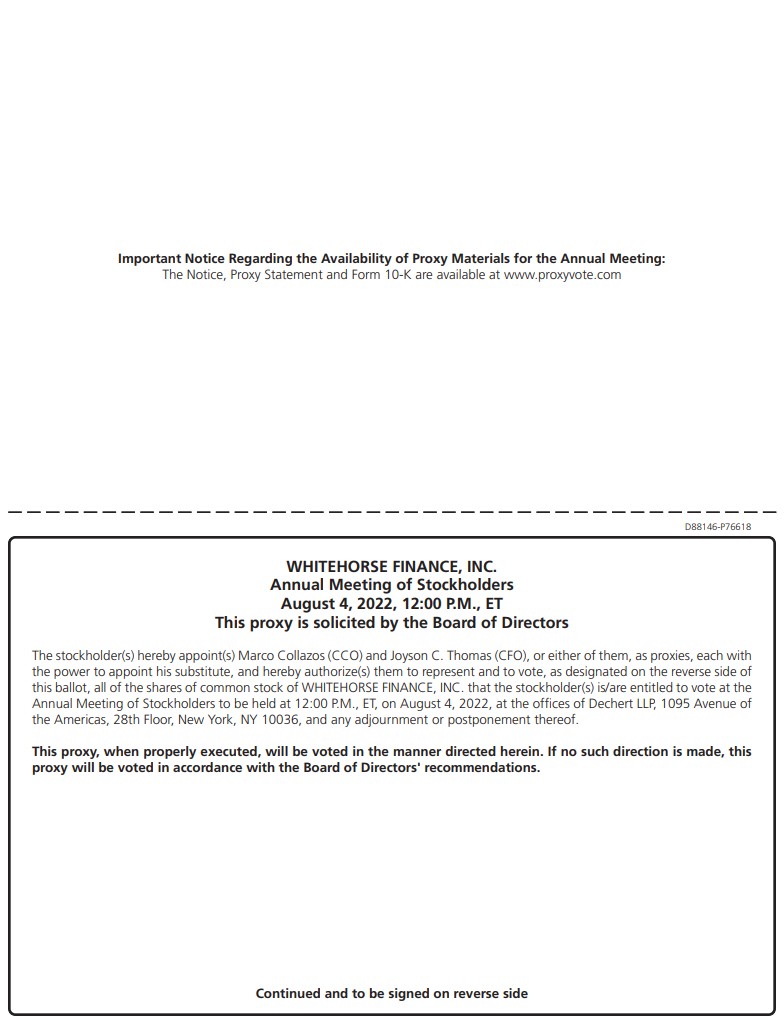 Important Notice Regarding the Availability of Proxy Materials for the Annual Meeting:
The Notice, Proxy Statement and Form 10-K are available at www.proxyvote.com

D88146-P76618

WHITEHORSE FINANCE, INC.
Annual Meeting of Stockholders
August 4, 2022, 12:00 P.M., ET
This proxy is solicited by the Board of Directors

The stockholder(s) hereby appoint(s) Marco Collazos (CCO) and Joyson C. Thomas (CFO), or either of them, as proxies, each with the power to appoint his substitute, and hereby authorize(s) them to represent and to vote, as designated on the reverse side of this ballot, all of the shares of common stock of WHITEHORSE FINANCE, INC. that the stockholder(s) is/are entitled to vote at the Annual Meeting of Stockholders to be held at 12:00 P.M., ET, on August 4, 2022, at the offices of Dechert LLP, 1095 Avenue of the Americas, 28th Floor, New York, NY 10036, and any adjournment or postponement thereof.

This proxy, when properly executed, will be voted in the manner directed herein. If no such direction is made, this proxy will be voted in accordance with the Board of Directors' recommendations.

Continued and to be signed on reverse side